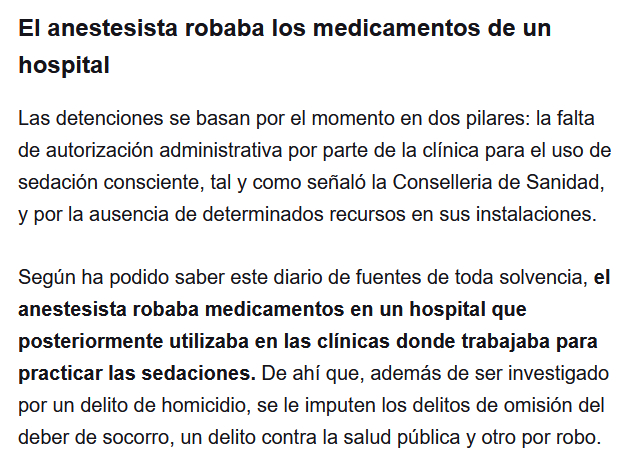 El anestesista robaba los medicamentos de un hospital

Las detenciones se basan por el momento en dos pilares: la falta de autorización administrativa por parte de la clínica para el uso de sedación consciente, tal y como señaló la Conselleria de Sanidad, y por la ausencia de determinados recursos en sus instalaciones.

Según ha podido saber este diario de fuentes de toda solvencia, el anestesista robaba medicamentos en un hospital que posteriormente utilizaba en las clínicas donde trabajaba para practicar las sedaciones. De ahí que, además de ser investigado por un delito de homicidio, se le imputen los delitos de omisión del deber de socorro, un delito contra la salud pública y otro por robo.